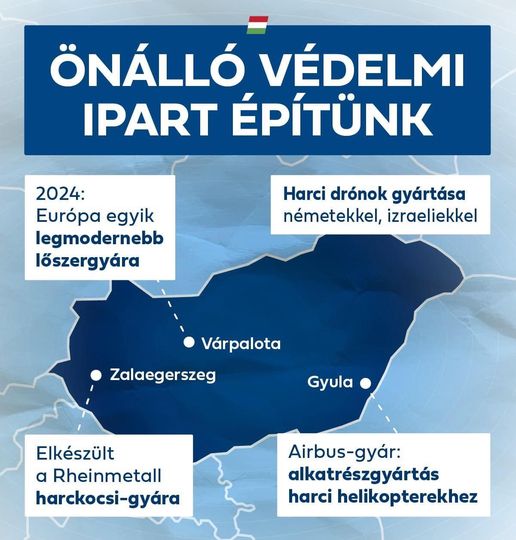 ÖNÁLLÓ VÉDELMI IPART ÉPÍTÜNK

2024: Európa egyik legmodernebb lőszergyára

Harci drónok gyártása németekkel, izraeliekkel

Várpalota

Zalaegerszeg

Gyula

Elkészült a Rheinmetall harckocsi-gyára

Airbus-gyár: alkatrészgyártás harci helikopterekhez